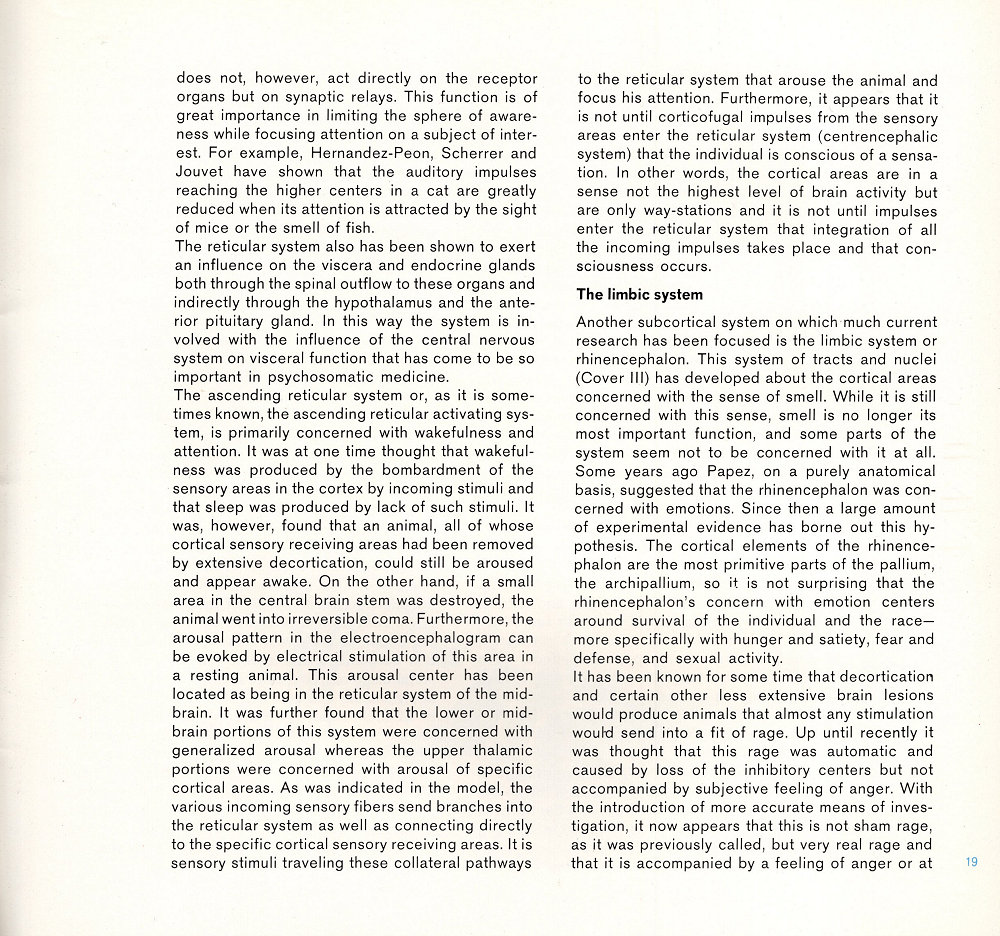 does not, however, act directly on the receptor organs but on synaptic relays. This function is of great importance in limiting the sphere of awareness while focusing attention on a subject of interest. For example, Hernandez-Peon, Scherrer and Jouvet have shown that the auditory impulses reaching the higher centers in a cat are greatly reduced when its attention is attracted by the sight of mice or the smell of fish.
The reticular system also has been shown to exert an influence on the viscera and endocrine glands both through the spinal outflow to these organs and indirectly through the hypothalamus and the anterior pituitary gland. In this way the system is involved with the influence of the central nervous system on visceral function that has come to be so important in psychosomatic medicine.
The ascending reticular system or, as it is sometimes known, the ascending reticular activating system, is primarily concerned with wakefulness and attention. It was at one time thought that wakefulness was produced by the bombardment of the sensory areas in the cortex by incoming stimuli and that sleep was produced by lack of such stimuli. It was, however, found that an animal, all of whose cortical sensory receiving areas had been removed by extensive decortication, could still be aroused and appear awake. On the other hand, if a small area in the central brain stem was destroyed, the animal went into irreversible coma. Furthermore, the arousal pattern in the electroencephalogram can be evoked by electrical stimulation of this area in a resting animal. This arousal center has been located as being in the reticular system of the midbrain. It was further found that the lower or midbrain portions of this system were concerned with generalized arousal whereas the upper thalamic portions were concerned with arousal of specific cortical areas. As was indicated in the model, the various incoming sensory fibers send branches into the reticular system as well as connecting directly to the specific cortical sensory receiving areas. It is sensory stimuli traveling these collateral pathways

to the reticular system that arouse the animal and focus his attention. Furthermore, it appears that it is not until corticofugal impulses from the sensory areas enter the reticular system (centrencephalic system) that the individual is conscious of a sensation. In other words, the cortical areas are in a sense not the highest level of brain activity but are only way-stations and it is not until impulses enter the reticular system that integration of all the incoming impulses takes place and that consciousness occurs.

The limbic system

Another subcortical system on which much current research has been focused is the limbic system or rhinencephalon. This system of tracts and nuclei (Cover III) has developed about the cortical areas concerned with the sense of smell. While it is still concerned with this sense, smell is no longer its most important function, and some parts of the system seem not to be concerned with it at all. Some years ago Papez, on a purely anatomical basis, suggested that the rhinencephalon was concerned with emotions. Since then a large amount of experimental evidence has borne out this hypothesis. The cortical elements of the rhinencephalon are the most primitive parts of the pallium, the archipallium, so it is not surprising that the rhinencephalon's concern with emotion centers around survival of the individual and the race—more specifically with hunger and satiety, fear and defense, and sexual activity.
It has been known for some time that decortication and certain other less extensive brain lesions would produce animals that almost any stimulation would send into a fit of rage. Up until recently it was thought that this rage was automatic and caused by loss of the inhibitory centers but not accompanied by subjective feeling of anger. With the introduction of more accurate means of investigation, it now appears that this is not sham rage, as it was previously called, but very real rage and that it is accompanied by a feeling of anger or at

19